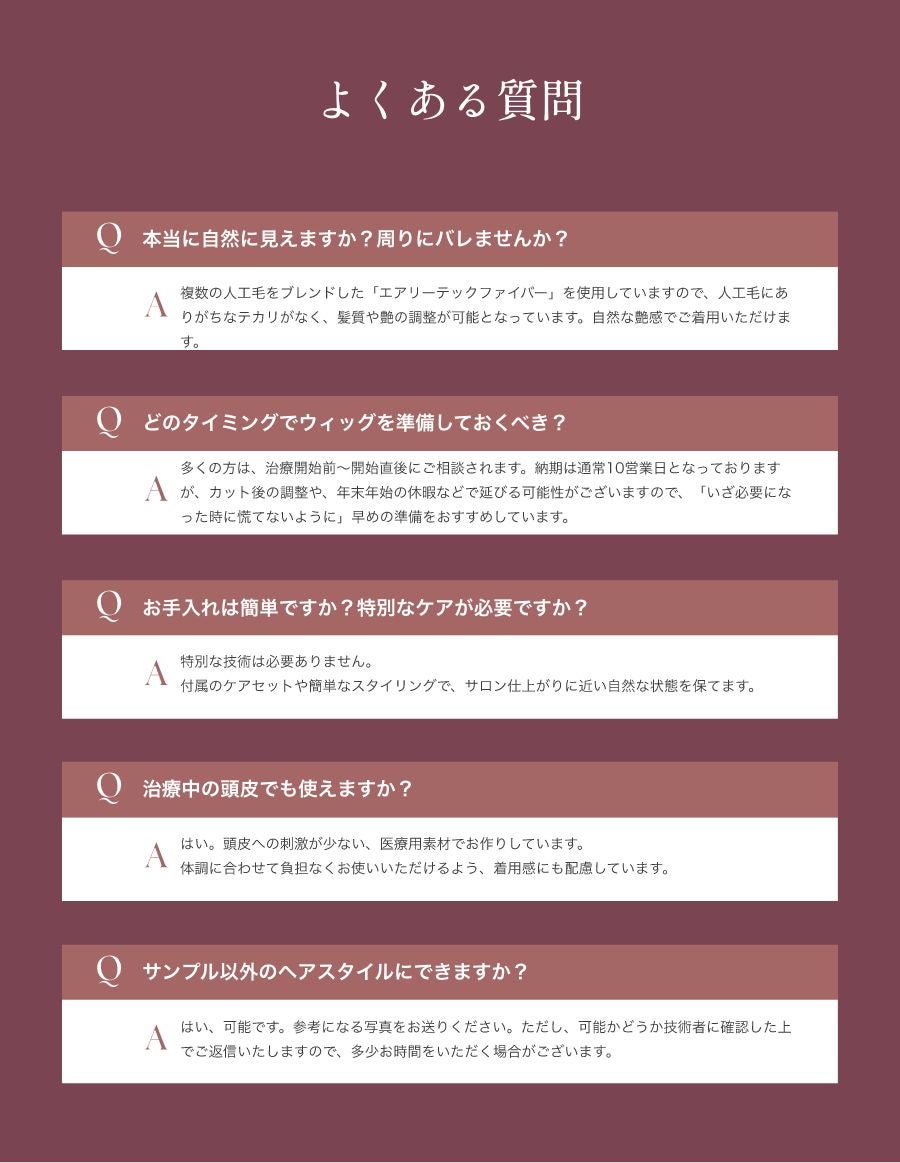 よくある質問

Q 本当に自然に見えますか？周りにバレませんか？

A 複数の人工毛をブレンドした「エアリーテックファイバー」を使用していますので、人工毛にありがちなテカリがなく、髪質や艶の調整が可能となっています。自然な艶感でご着用いただけます。

Q どのタイミングでウィッグを準備しておくべき？

A 多くの方は、治療開始前〜開始直後にご相談されます。納期は通常10営業日となっておりますが、カット後の調整や、年末年始の休暇などで延びる可能性がございますので、「いざ必要になった時に慌てないように」早めの準備をおすすめしています。

Q お手入れは簡単ですか？特別なケアが必要ですか？

A 特別な技術は必要ありません。
付属のケアセットや簡単なスタイリングで、サロン仕上がりに近い自然な状態を保てます。

Q 治療中の頭皮でも使えますか？

A はい。頭皮への刺激が少ない、医療用素材でお作りしています。
体調に合わせて負担なくお使いいただけるよう、着用感にも配慮しています。

Q サンプル以外のヘアスタイルにできますか？

A はい、可能です。参考になる写真をお送りください。ただし、可能かどうか技術者に確認した上でご返信いたしますので、多少お時間をいただく場合がございます。